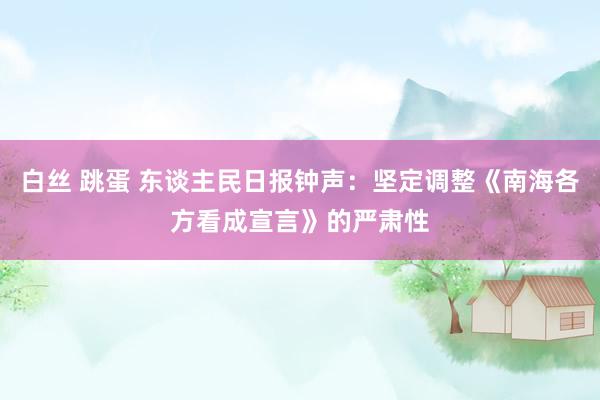 白丝 跳蛋 东谈主民日报钟声：坚定调整《南海各方看成宣言》的严肃性